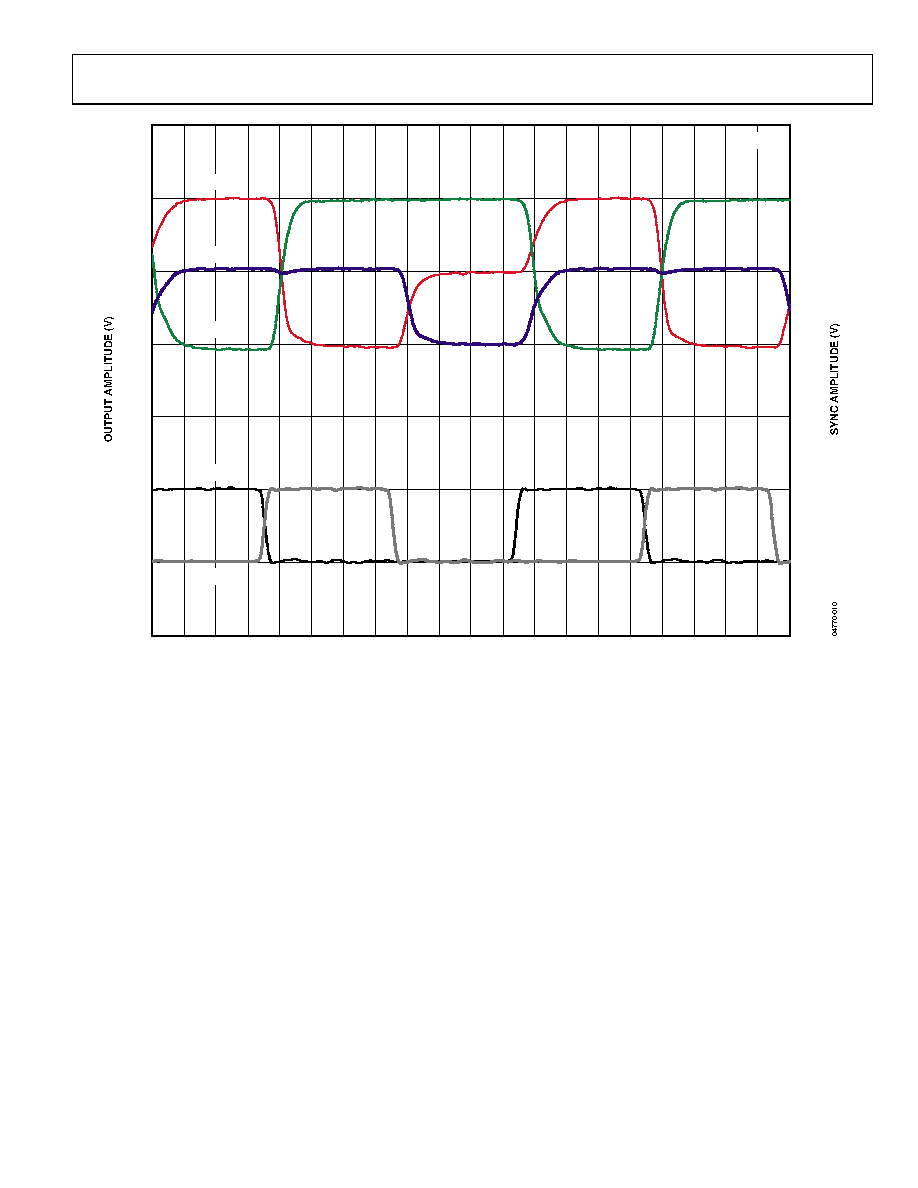 OUTPUT AMPLITUDE (V)

SYNC AMPLITUDE (V)

04770-010